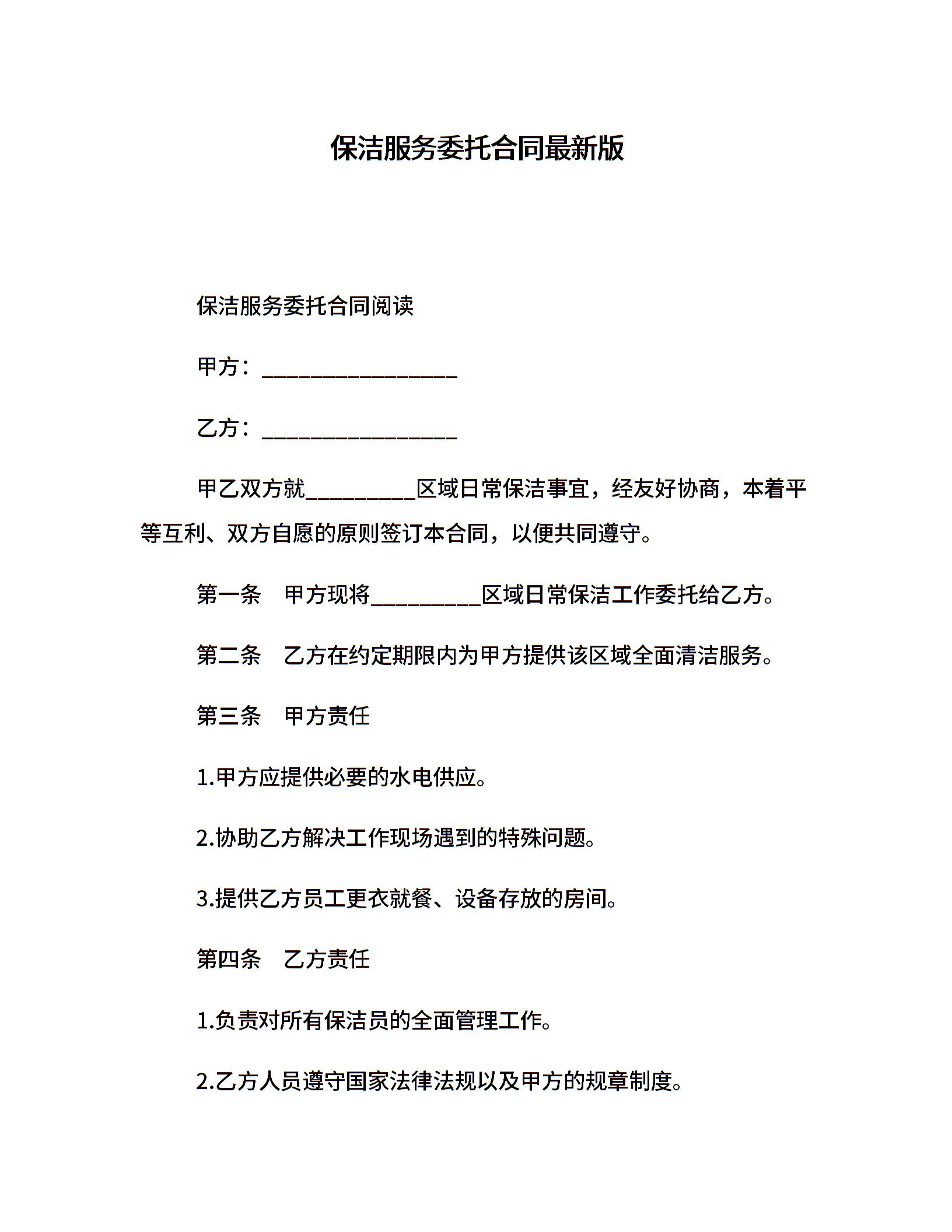 保洁服务委托合同最新版

保洁服务委托合同阅读

甲方：__________________

乙方：__________________

甲乙双方就__________区域日常保洁事宜，经友好协商，本着平等互利、双方自愿的原则签订本合同，以便共同遵守。

第一条　甲方现将__________区域日常保洁工作委托给乙方。

第二条　乙方在约定期限内为甲方提供该区域全面清洁服务。

第三条　甲方责任

1.甲方应提供必要的水电供应。

2.协助乙方解决工作现场遇到的特殊问题。

3.提供乙方员工更衣就餐、设备存放的房间。

第四条　乙方责任

1.负责对所有保洁员的全面管理工作。

2.乙方人员遵守国家法律法规以及甲方的规章制度。